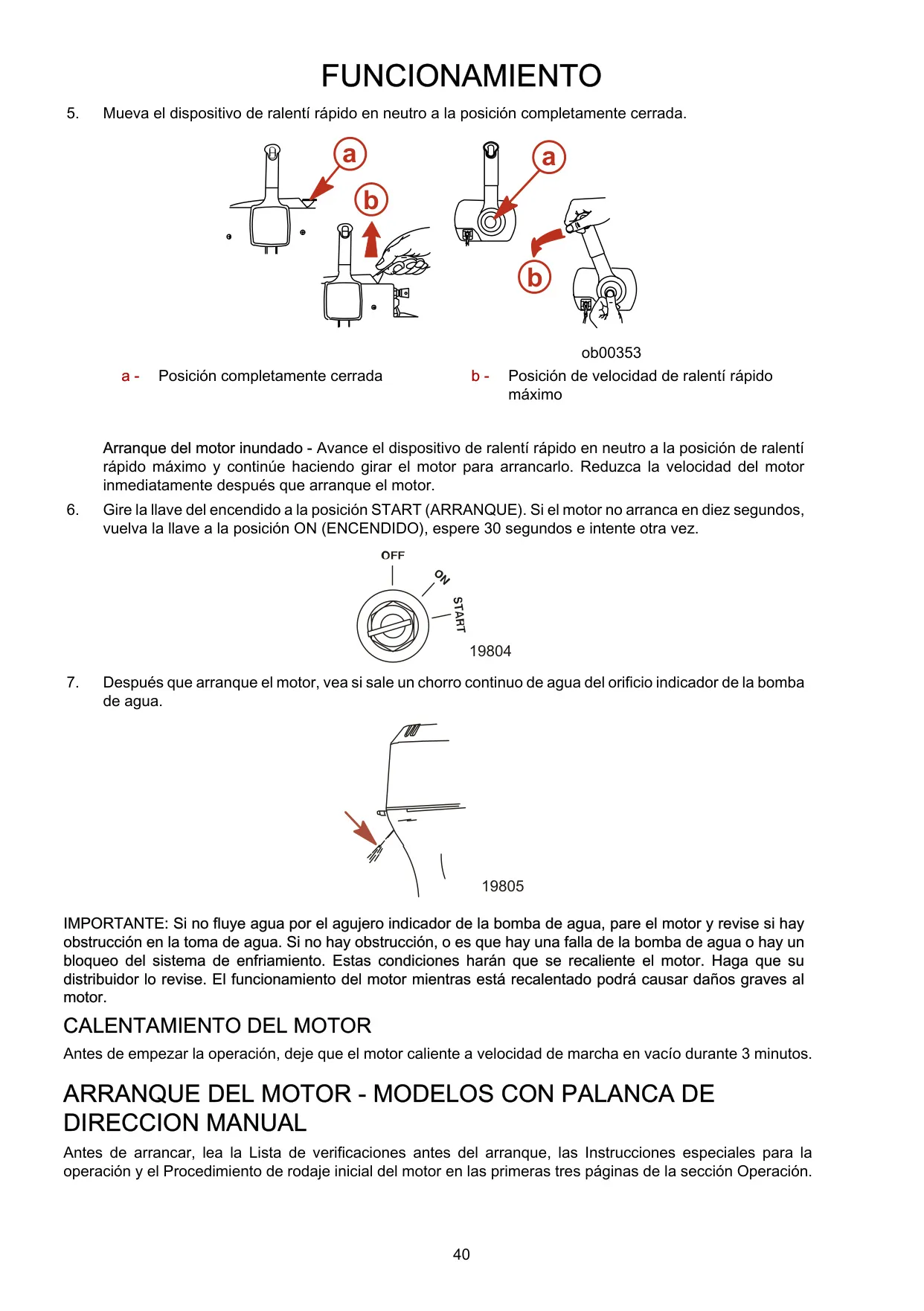 FUNCIONAMIENTO

5. Mueva el dispositivo de ralentí rápido en neutro a la posición completamente cerrada.

a

b

a

b

ob00353

a - Posición completamente cerrada

b - Posición de velocidad de ralentí rápido máximo

Arranque del motor inundado - Avance el dispositivo de ralentí rápido en neutro a la posición de ralentí rápido máximo y continúe haciendo girar el motor para arrancarlo. Reduzca la velocidad del motor inmediatamente después que arranque el motor.

6. Gire la llave del encendido a la posición START (ARRANQUE). Si el motor no arranca en diez segundos, vuelva la llave a la posición ON (ENCENDIDO), espere 30 segundos e intente otra vez.

OFF

ON

START

19804

7. Después que arranque el motor, vea si sale un chorro continuo de agua del orificio indicador de la bomba de agua.

19805

IMPORTANTE: Si no fluye agua por el agujero indicador de la bomba de agua, pare el motor y revise si hay obstrucción en la toma de agua. Si no hay obstrucción, o es que hay una falla de la bomba de agua o hay un bloqueo del sistema de enfriamiento. Estas condiciones harán que se recaliente el motor. Haga que su distribuidor lo revise. El funcionamiento del motor mientras está recalentado podrá causar daños graves al motor.

CALENTAMIENTO DEL MOTOR

Antes de empezar la operación, deje que el motor caliente a velocidad de marcha en vacío durante 3 minutos.

ARRANQUE DEL MOTOR - MODELOS CON PALANCA DE DIRECCION MANUAL

Antes de arrancar, lea la Lista de verificaciones antes del arranque, las Instrucciones especiales para la operación y el Procedimiento de rodaje inicial del motor en las primeras tres páginas de la sección Operación.

40